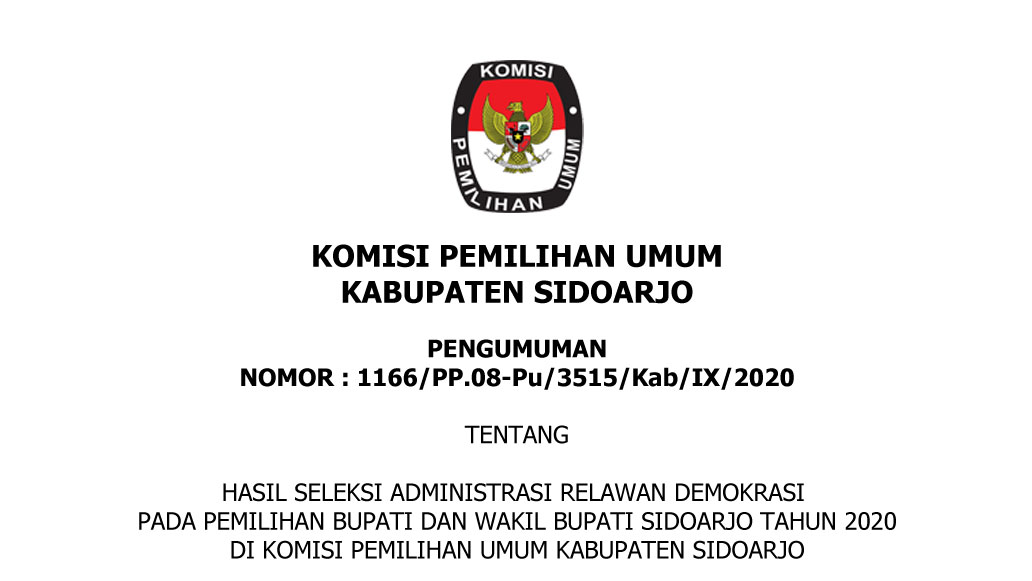 KOMISI
PEMILIHAN UMUM

KOMISI PEMILIHAN UMUM
KABUPATEN SIDOARJO

PENGUMUMAN
NOMOR : 1166/PP.08-Pu/3515/Kab/IX/2020

TENTANG

HASIL SELEKSI ADMINISTRASI RELAWAN DEMOKRASI
PADA PEMILIHAN BUPATI DAN WAKIL BUPATI SIDOARJO TAHUN 2020
DI KOMISI PEMILIHAN UMUM KABUPATEN SIDOARJO